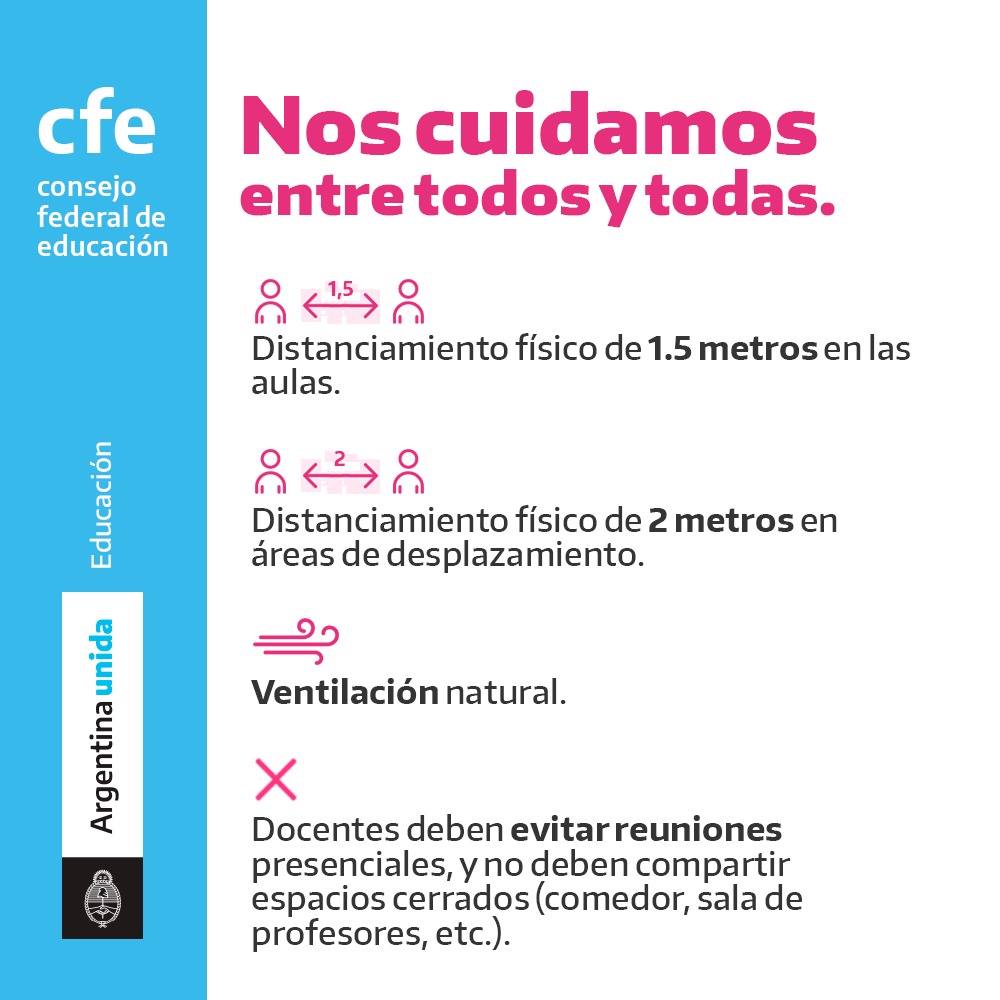 cfe
consejo
federal de
educación

Educación

Argentina unida

Nos cuidamos
entre todos y todas.

1,5

Distanciamiento físico de 1.5 metros en las aulas.

2

Distanciamiento físico de 2 metros en áreas de desplazamiento.

Ventilación natural.

Docentes deben evitar reuniones presenciales, y no deben compartir espacios cerrados (comedor, sala de profesores, etc.).